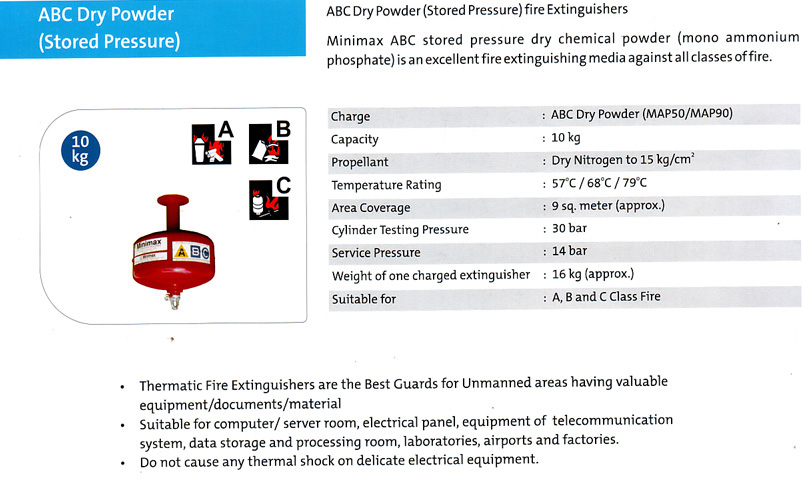 ABC Dry Powder (Stored Pressure)

ABC Dry Powder (Stored Pressure) fire Extinguishers

Minimax ABC stored pressure dry chemical powder (mono ammonium phosphate) is an excellent fire extinguishing media against all classes of fire.

10 kg

A

B

C

Minimax

A B C

| Charge | : ABC Dry Powder (MAP50/MAP90) |
|---|---|
| Capacity | : 10 kg |
| Propellant | : Dry Nitrogen to 15 kg/cm$^2$ |
| Temperature Rating | : 57°C / 68°C / 79°C |
| Area Coverage | : 9 sq. meter (approx.) |
| Cylinder Testing Pressure | : 30 bar |
| Service Pressure | : 14 bar |
| Weight of one charged extinguisher | : 16 kg (approx.) |
| Suitable for | : A, B and C Class Fire |

• Thermatic Fire Extinguishers are the Best Guards for Unmanned areas having valuable equipment/documents/material
• Suitable for computer/ server room, electrical panel, equipment of telecommunication system, data storage and processing room, laboratories, airports and factories.
• Do not cause any thermal shock on delicate electrical equipment.